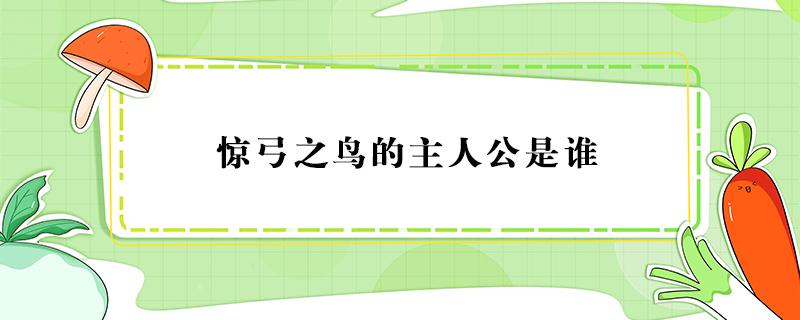 惊弓之鸟的主人公是谁